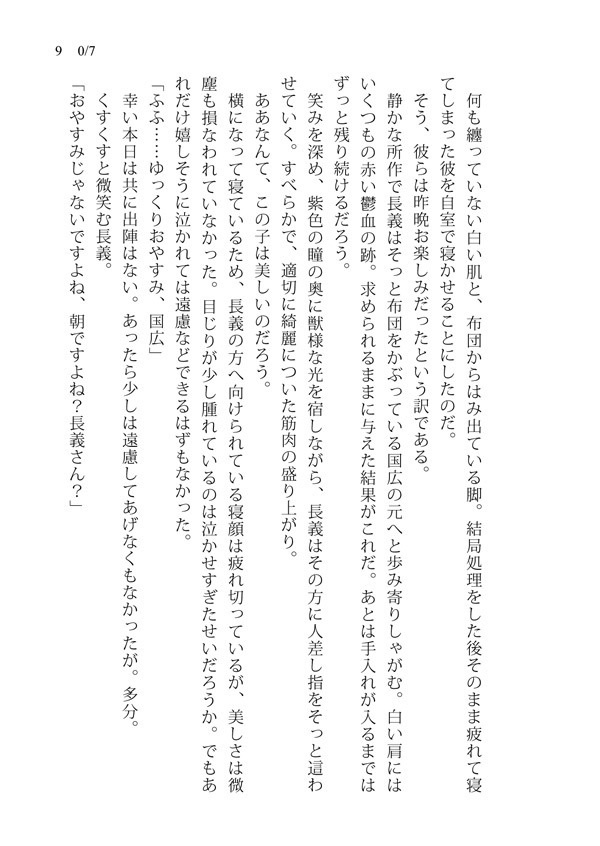 9　0/7

何も纏っていない白い肌と、布団からはみ出ている脚。結局処理をした後そのまま疲れて寝てしまった彼を自室で寝かせることにしたのだ。

そう、彼らは昨晩お楽しみだったという訳である。

静かな所作で長義はそっと布団をかぶっている国広の元へと歩み寄りしゃがむ。白い肩にはいくつもの赤い鬱血の跡。求められるままに与えた結果がこれだ。あとは手入れが入るまではずっと残り続けるだろう。

笑みを深め、紫色の瞳の奥に獣様な光を宿しながら、長義はその方に人差し指をそっと這わせていく。すべらかで、適切に綺麗についた筋肉の盛り上がり。

ああなんて、この子は美しいのだろう。

横になって寝ているため、長義の方へ向けられている寝顔は疲れ切っているが、美しさは微塵も損なわれていなかった。目じりが少し腫れているのは泣かせすぎたせいだろうか。でもあれだけ嬉しそうに泣かれては遠慮などできるはずもなかった。

「ふふ……ゆっくりおやすみ、国広」

幸い本日は共に出陣はない。あったら少しは遠慮してあげなくもなかったが。多分。

くすくすと微笑む長義。

「おやすみじゃないですよね、朝ですよね？長義さん？」